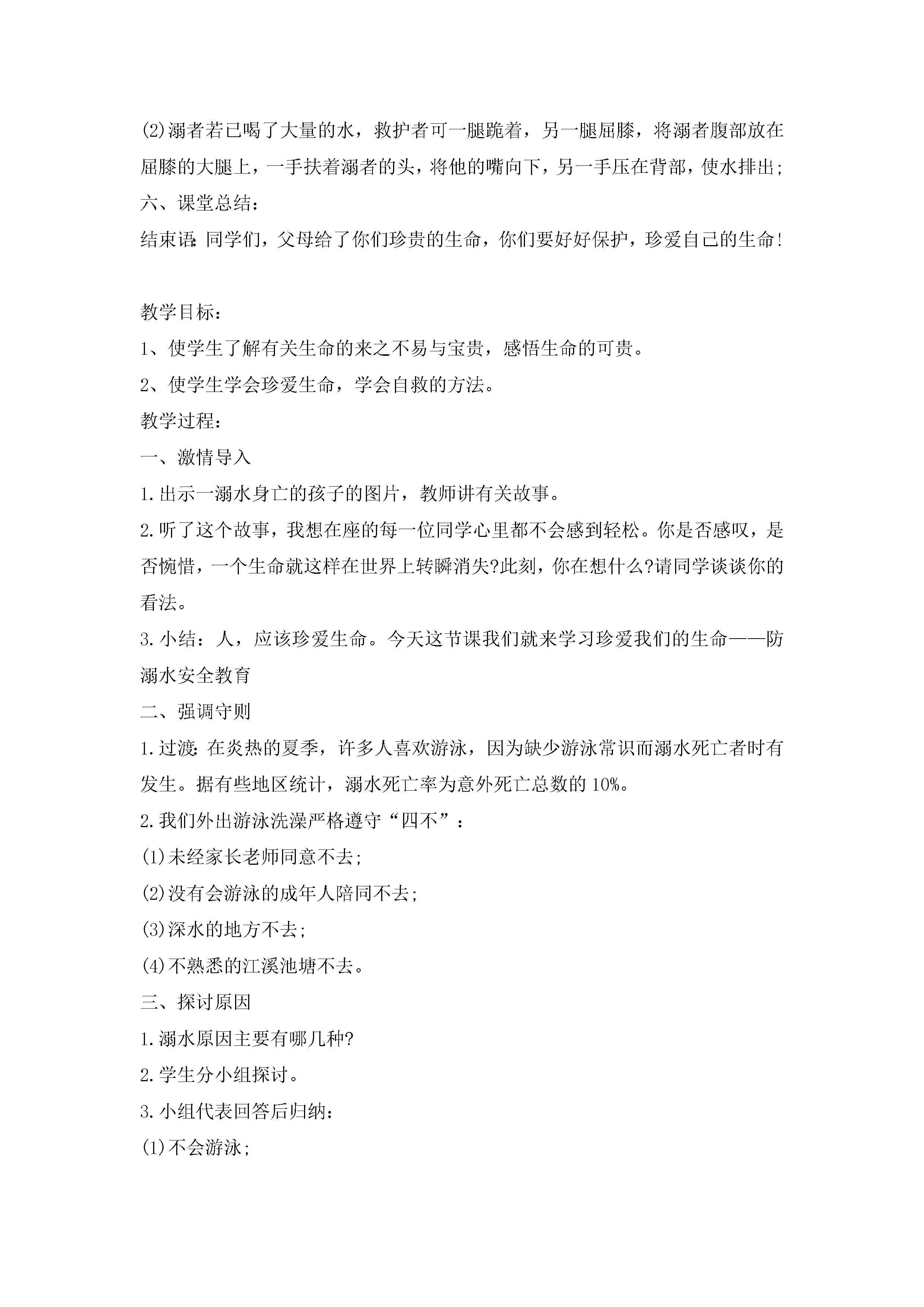 (2)溺者若已喝了大量的水，救护者可一腿跪着，另一腿屈膝，将溺者腹部放在屈膝的大腿上，一手扶着溺者的头，将他的嘴向下，另一手压在背部，使水排出;

六、课堂总结:

结束语:同学们，父母给了你们珍贵的生命，你们要好好保护，珍爱自己的生命!

教学目标:

1、使学生了解有关生命的来之不易与宝贵，感悟生命的可贵。

2、使学生学会珍爱生命，学会自救的方法。

教学过程:

一、激情导入

1.出示一溺水身亡的孩子的图片，教师讲有关故事。

2.听了这个故事，我想在座的每一位同学心里都不会感到轻松。你是否感叹，是否惋惜，一个生命就这样在世界上转瞬消失?此刻，你在想什么?请同学谈谈你的看法。

3.小结：人，应该珍爱生命。今天这节课我们就来学习珍爱我们的生命——防溺水安全教育

二、强调守则

1.过渡:在炎热的夏季，许多人喜欢游泳，因为缺少游泳常识而溺水死亡者时有发生。据有些地区统计，溺水死亡率为意外死亡总数的10%。

2.我们外出游泳洗澡严格遵守“四不”：

(1)未经家长老师同意不去;

(2)没有会游泳的成年人陪同不去;

(3)深水的地方不去;

(4)不熟悉的江溪池塘不去。

三、探讨原因

1.溺水原因主要有哪几种?

2.学生分小组探讨。

3.小组代表回答后归纳:

(1)不会游泳;